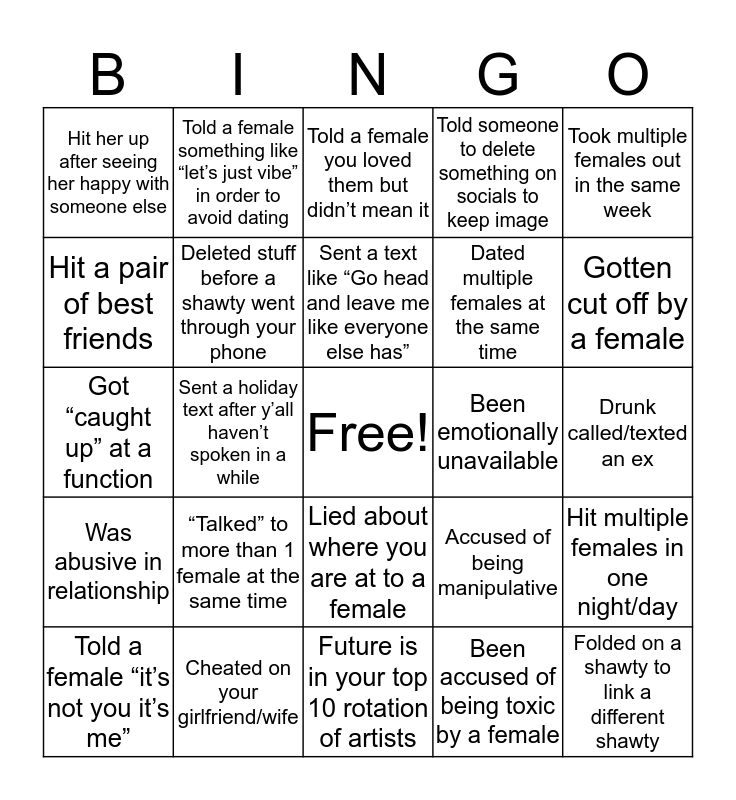 | B | I | N | G | O |
|---|---|---|---|---|
| Hit her up after seeing her happy with someone else | Told a female something like “let’s just vibe” in order to avoid dating | Told a female you loved them but didn’t mean it | Told someone to delete something on socials to keep image | Took multiple females out in the same week |
| Hit a pair of best friends | Deleted stuff before a shawty went through your phone | Sent a text like “Go head and leave me like everyone else has” | Dated multiple females at the same time | Gotten cut off by a female |
| Got “caught up” at a function | Sent a holiday text after y’all haven’t spoken in a while | Free! | Been emotionally unavailable | Drunk called/texted an ex |
| Was abusive in relationship | “Talked” to more than 1 female at the same time | Lied about where you are at to a female | Accused of being manipulative | Hit multiple females in one night/day |
| Told a female “it’s not you it’s me” | Cheated on your girlfriend/wife | Future is in your top 10 rotation of artists | Been accused of being toxic by a female | Folded on a shawty to link a different shawty |